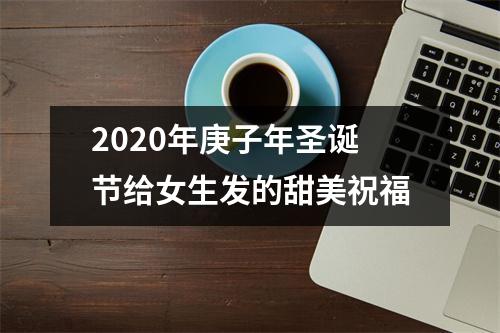 2020年庚子年圣诞节给女生发的甜美祝福